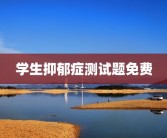 学生抑郁症测试题免费